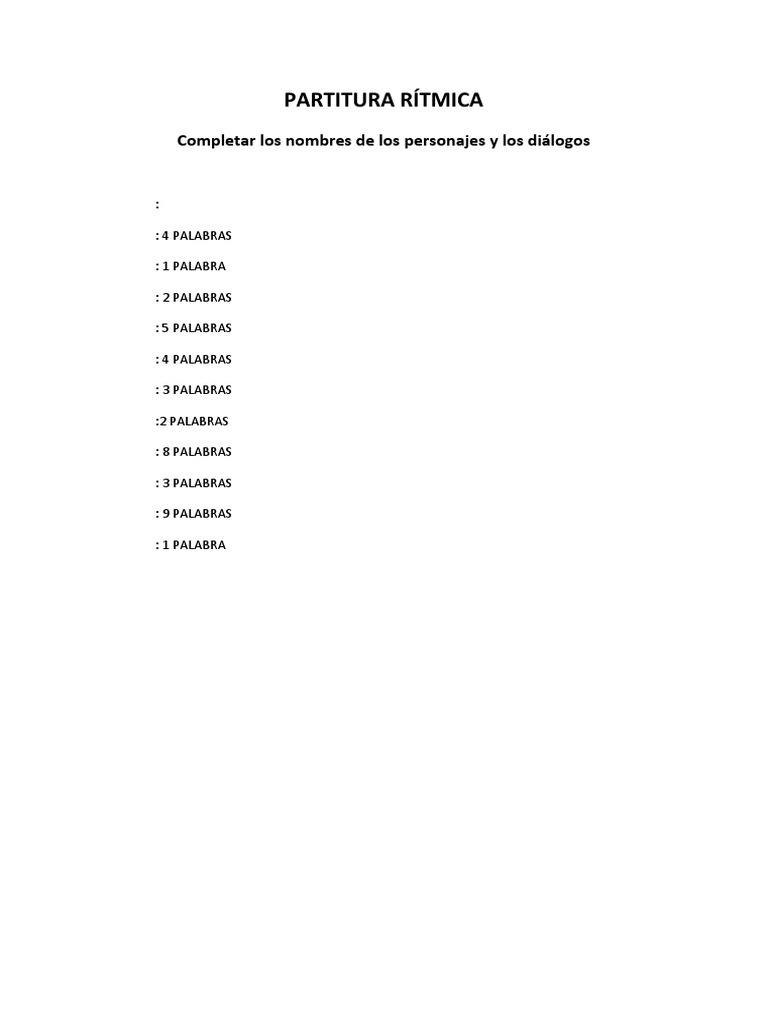 PARTITURA RÍTMICA

Completar los nombres de los personajes y los diálogos

:

: 4 PALABRAS

: 1 PALABRA

: 2 PALABRAS

: 5 PALABRAS

: 4 PALABRAS

: 3 PALABRAS

:2 PALABRAS

: 8 PALABRAS

: 3 PALABRAS

: 9 PALABRAS

: 1 PALABRA